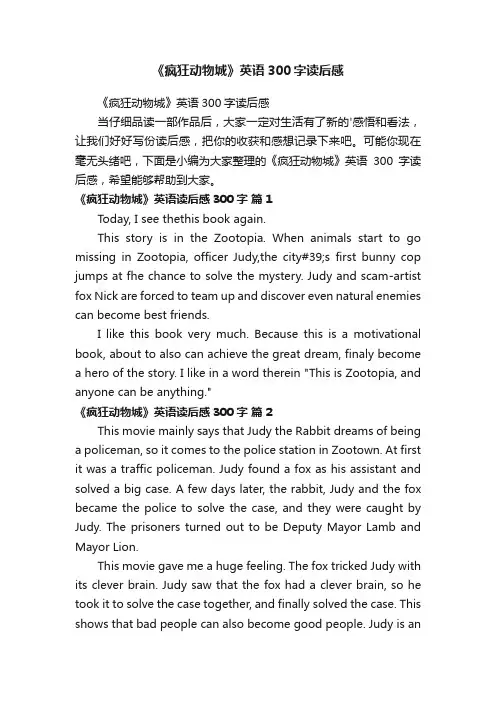 《疯狂动物城》英语300字读后感

《疯狂动物城》英语300字读后感

当仔细品读一部作品后，大家一定对生活有了新的'感悟和看法，让我们好好写份读后感，把你的收获和感想记录下来吧。可能你现在毫无头绪吧，下面是小编为大家整理的《疯狂动物城》英语 300 字读后感，希望能够帮助到大家。

《疯狂动物城》英语读后感300字 篇1

Today, I see thethis book again.

This story is in the Zootopia. When animals start to go missing in Zootopia, officer Judy,the city#39;s first bunny cop jumps at fhe chance to solve the mystery. Judy and scam-artist fox Nick are forced to team up and discover even natural enemies can become best friends.

I like this book very much. Because this is a motivational book, about to also can achieve the great dream, finaly become a hero of the story. I like in a word therein "This is Zootopia, and anyone can be anything."

《疯狂动物城》英语读后感300字 篇2

This movie mainly says that Judy the Rabbit dreams of being a policeman, so it comes to the police station in Zootown. At first it was a traffic policeman. Judy found a fox as his assistant and solved a big case. A few days later, the rabbit, Judy and the fox became the police to solve the case, and they were caught by Judy. The prisoners turned out to be Deputy Mayor Lamb and Mayor Lion.

This movie gave me a huge feeling. The fox tricked Judy with its clever brain. Judy saw that the fox had a clever brain, so he took it to solve the case together, and finally solved the case. This shows that bad people can also become good people. Judy is an